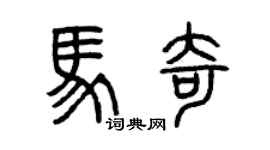 馬奇
词典网